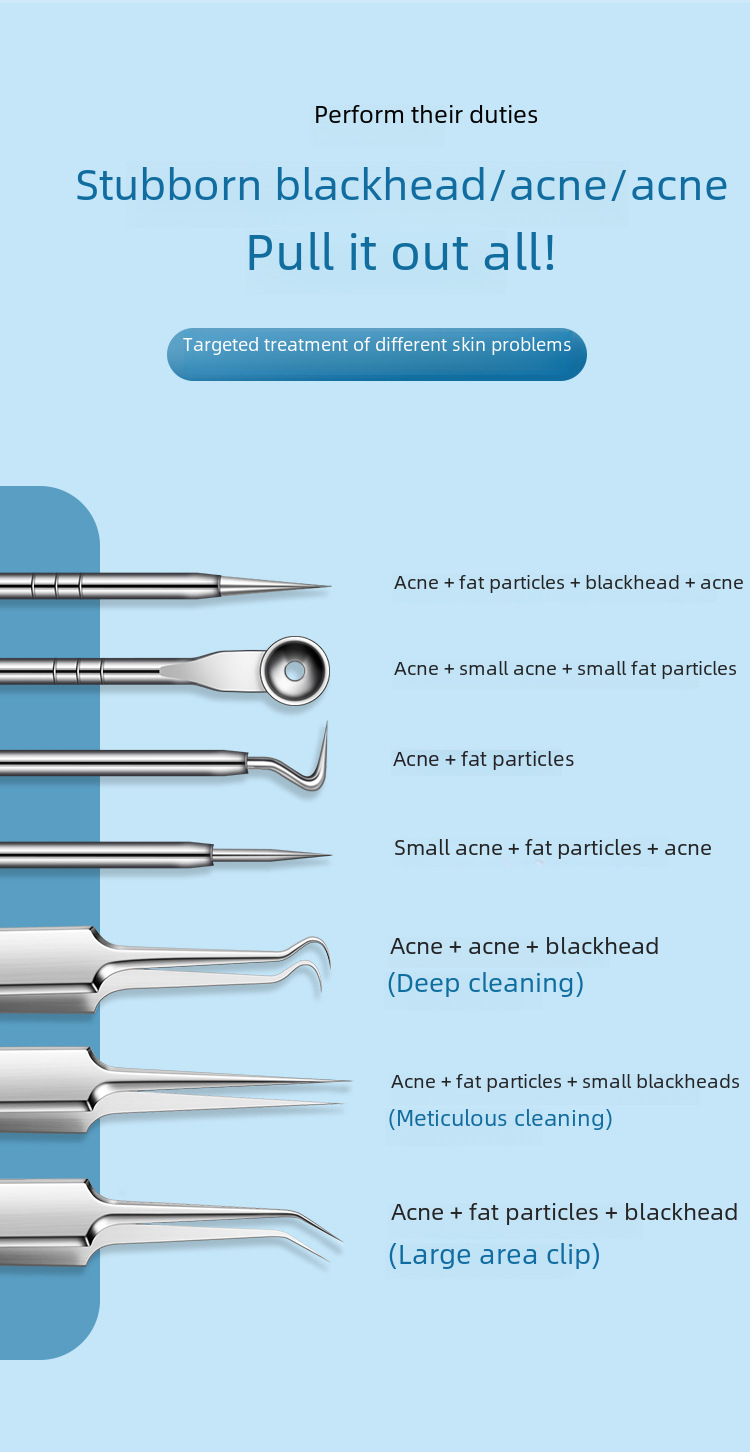 Perform their duties

Stubborn blackhead/acne/acne

Pull it out all!

Targeted treatment of different skin problems

Acne + fat particles + blackhead + acne

Acne + small acne + small fat particles

Acne + fat particles

Small acne + fat particles + acne

Acne + acne + blackhead
(Deep cleaning)

Acne + fat particles + small blackheads
(Meticulous cleaning)

Acne + fat particles + blackhead
(Large area clip)